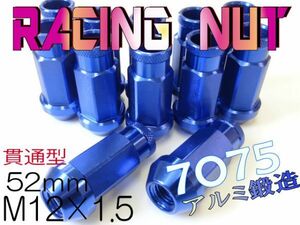 RACING NUT

貫通型

52mm

M12×1.5

7075

アルミ鍛造